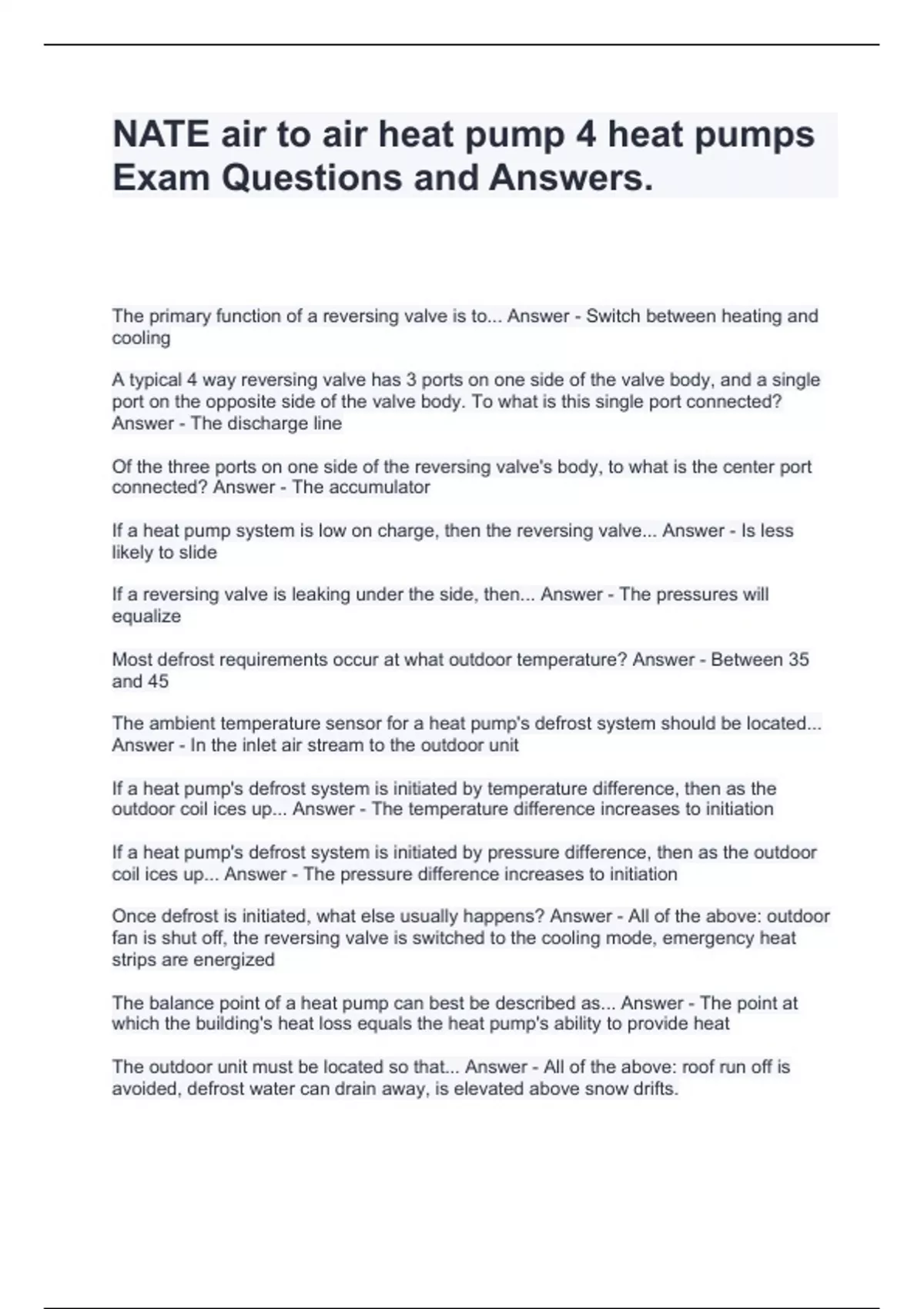 NATE air to air heat pump 4 heat pumps Exam Questions and Answers.

The primary function of a reversing valve is to... Answer - Switch between heating and cooling

A typical 4 way reversing valve has 3 ports on one side of the valve body, and a single port on the opposite side of the valve body. To what is this single port connected? Answer - The discharge line

Of the three ports on one side of the reversing valve's body, to what is the center port connected? Answer - The accumulator

If a heat pump system is low on charge, then the reversing valve... Answer - Is less likely to slide

If a reversing valve is leaking under the side, then... Answer - The pressures will equalize

Most defrost requirements occur at what outdoor temperature? Answer - Between 35 and 45

The ambient temperature sensor for a heat pump's defrost system should be located... Answer - In the inlet air stream to the outdoor unit

If a heat pump's defrost system is initiated by temperature difference, then as the outdoor coil ices up... Answer - The temperature difference increases to initiation

If a heat pump's defrost system is initiated by pressure difference, then as the outdoor coil ices up... Answer - The pressure difference increases to initiation

Once defrost is initiated, what else usually happens? Answer - All of the above: outdoor fan is shut off, the reversing valve is switched to the cooling mode, emergency heat strips are energized

The balance point of a heat pump can best be described as... Answer - The point at which the building's heat loss equals the heat pump's ability to provide heat

The outdoor unit must be located so that... Answer - All of the above: roof run off is avoided, defrost water can drain away, is elevated above snow drifts.